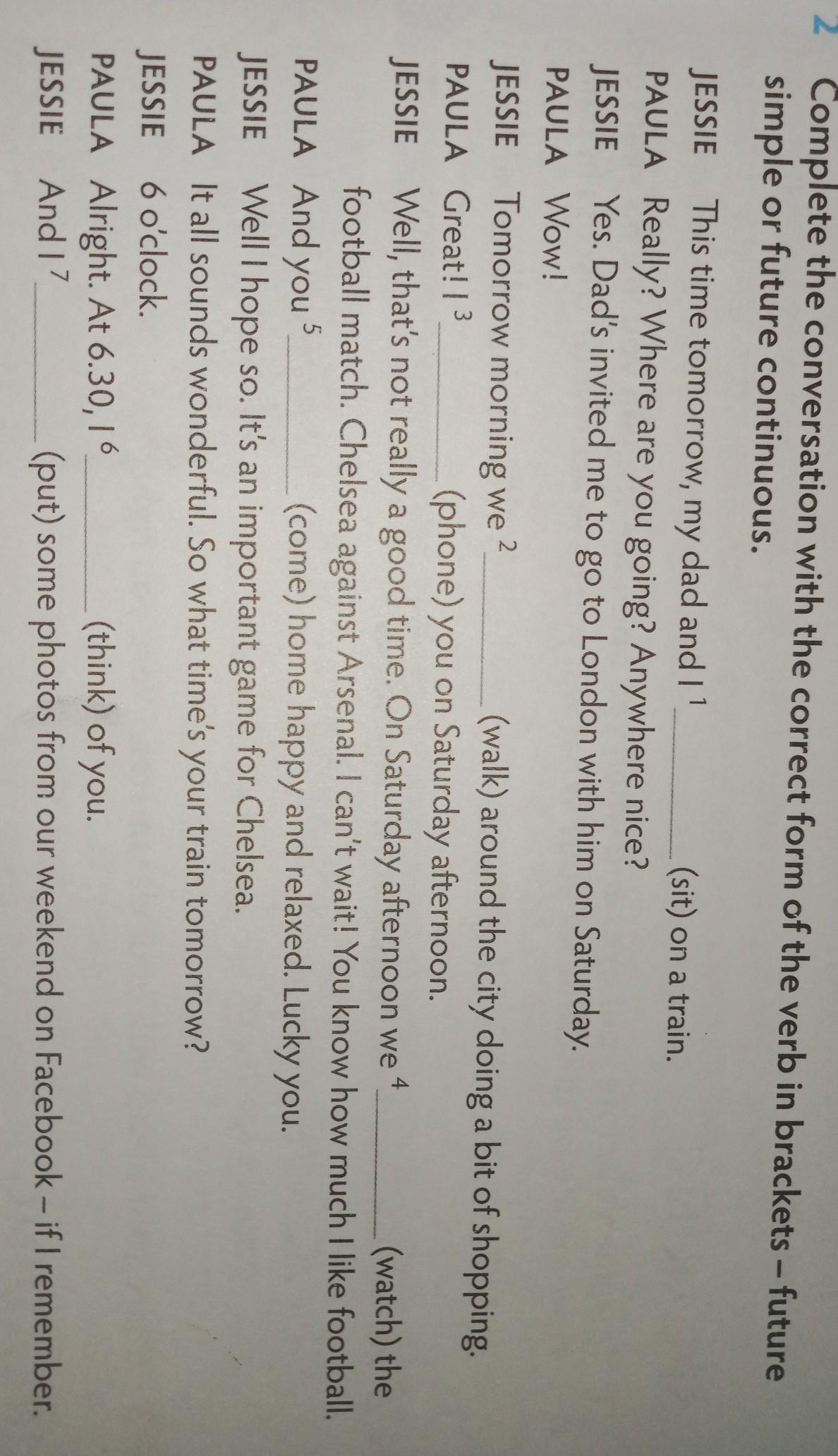 2 Complete the conversation with the correct form of the verb in brackets – future simple or future continuous.

JESSIE This time tomorrow, my dad and I $^{1}$ ____ (sit) on a train.

PAULA Really? Where are you going? Anywhere nice?

JESSIE Yes. Dad's invited me to go to London with him on Saturday.

PAULA Wow!

JESSIE Tomorrow morning we $^{2}$ ____ (walk) around the city doing a bit of shopping.

PAULA Great! I $^{3}$ ____ (phone) you on Saturday afternoon.

JESSIE Well, that's not really a good time. On Saturday afternoon we $^{4}$ ____ (watch) the football match. Chelsea against Arsenal. I can't wait! You know how much I like football.

PAULA And you $^{5}$ ____ (come) home happy and relaxed. Lucky you.

JESSIE Well I hope so. It's an important game for Chelsea.

PAULA It all sounds wonderful. So what time's your train tomorrow?

JESSIE 6 o'clock.

PAULA Alright. At 6.30, I $^{6}$ ____ (think) of you.

JESSIE And I $^{7}$ ____ (put) some photos from our weekend on Facebook – if I remember.